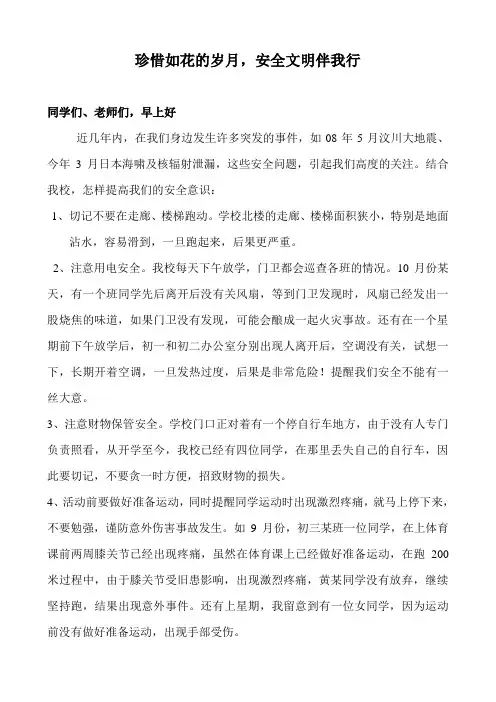 珍惜如花的岁月，安全文明伴我行

同学们、老师们，早上好

近几年内，在我们身边发生许多突发的事件，如 08 年 5 月汶川大地震、今年 3 月日本海啸及核辐射泄漏，这些安全问题，引起我们高度的关注。结合我校，怎样提高我们的安全意识：

1、切记不要在走廊、楼梯跑动。学校北楼的走廊、楼梯面积狭小，特别是地面沾水，容易滑到，一旦跑起来，后果更严重。

2、注意用电安全。我校每天下午放学，门卫都会巡查各班的情况。10 月份某天，有一个班同学先后离开后没有关风扇，等到门卫发现时，风扇已经发出一股烧焦的味道，如果门卫没有发现，可能会酿成一起火灾事故。还有在一个星期前下午放学后，初一和初二办公室分别出现人离开后，空调没有关，试想一下，长期开着空调，一旦发热过度，后果是非常危险！提醒我们安全不能有一丝大意。

3、注意财物保管安全。学校门口正对着有一个停自行车地方，由于没有人专门负责照看，从开学至今，我校已经有四位同学，在那里丢失自己的自行车，因此要切记，不要贪一时方便，招致财物的损失。

4、活动前要做好准备运动，同时提醒同学运动时出现激烈疼痛，就马上停下来，不要勉强，谨防意外伤害事故发生。如 9 月份，初三某班一位同学，在上体育课前两周膝关节已经出现疼痛，虽然在体育课上已经做好准备运动，在跑 200 米过程中，由于膝关节受旧患影响，出现激烈疼痛，黄某同学没有放弃，继续坚持跑，结果出现意外事件。还有上星期，我留意到有一位女同学，因为运动前没有做好准备运动，出现手部受伤。